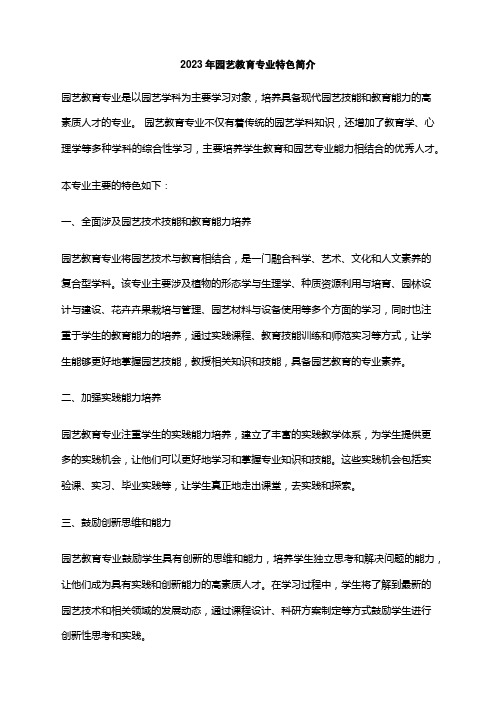 2023年园艺教育专业特色简介

园艺教育专业是以园艺学科为主要学习对象，培养具备现代园艺技能和教育能力的高素质人才的专业。 园艺教育专业不仅有着传统的园艺学科知识，还增加了教育学、心理学等多种学科的综合性学习，主要培养学生教育和园艺专业能力相结合的优秀人才。

本专业主要的特色如下：

一、全面涉及园艺技术技能和教育能力培养

园艺教育专业将园艺技术与教育相结合，是一门融合科学、艺术、文化和人文素养的复合型学科。该专业主要涉及植物的形态学与生理学、种质资源利用与培育、园林设计与建设、花卉卉果栽培与管理、园艺材料与设备使用等多个方面的学习，同时也注重于学生的教育能力的培养，通过实践课程、教育技能训练和师范实习等方式，让学生能够更好地掌握园艺技能，教授相关知识和技能，具备园艺教育的专业素养。

二、加强实践能力培养

园艺教育专业注重学生的实践能力培养，建立了丰富的实践教学体系，为学生提供更多的实践机会，让他们可以更好地学习和掌握专业知识和技能。这些实践机会包括实验课、实习、毕业实践等，让学生真正地走出课堂，去实践和探索。

三、鼓励创新思维和能力

园艺教育专业鼓励学生具有创新的思维和能力，培养学生独立思考和解决问题的能力，让他们成为具有实践和创新能力的高素质人才。在学习过程中，学生将了解到最新的园艺技术和相关领域的发展动态，通过课程设计、科研方案制定等方式鼓励学生进行创新性思考和实践。